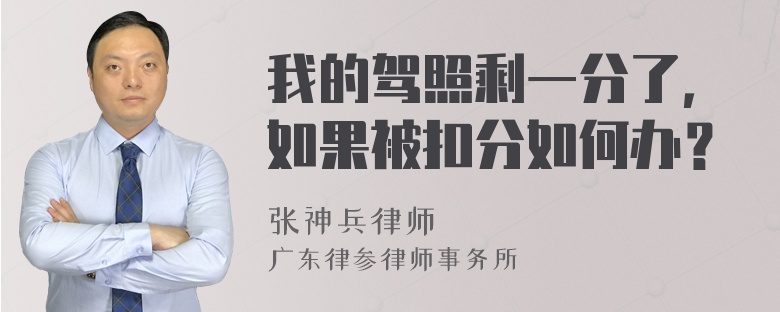 我的驾照剩一分了，如果被扣分如何办？

张神兵律师
广东律参律师事务所